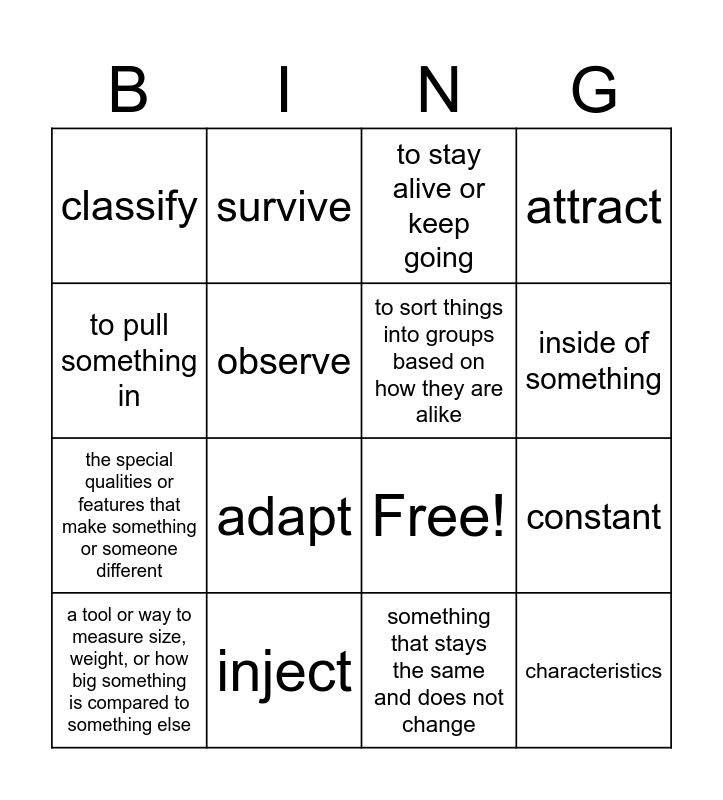 | B | I | N | G |
|---|---|---|---|
| classify | survive | to stay alive or keep going | attract |
| to pull something in | observe | to sort things into groups based on how they are alike | inside of something |
| the special qualities or features that make something or someone different | adapt | Free! | constant |
| a tool or way to measure size, weight, or how big something is compared to something else | inject | something that stays the same and does not change | characteristics |